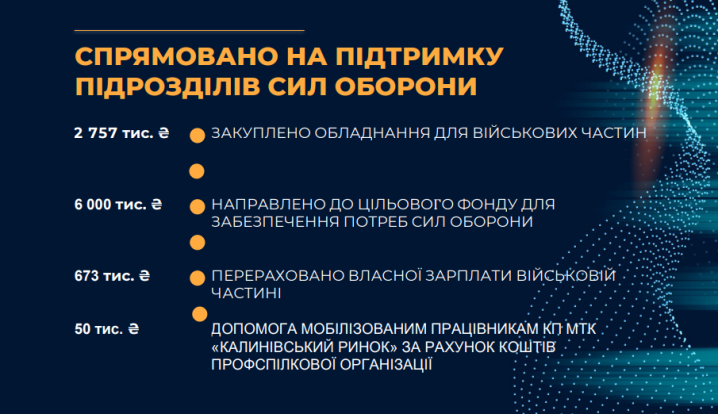 СПРЯМОВАНО НА ПІДТРИМКУ ПІДРОЗДІЛІВ СИЛ ОБОРОНИ

2 757 тис. ₴

ЗАКУПЛЕНО ОБЛАДНАННЯ ДЛЯ ВІЙСЬКОВИХ ЧАСТИН

6 000 тис. ₴

НАПРАВЛЕНО ДО ЦІЛЬОВОГО ФОНДУ ДЛЯ ЗАБЕЗПЕЧЕННЯ ПОТРЕБ СИЛ ОБОРОНИ

673 тис. ₴

ПЕРЕРАХОВАНО ВЛАСНОЇ ЗАРПЛАТИ ВІЙСЬКОВІЙ ЧАСТИНІ

50 тис. ₴

ДОПОМОГА МОБІЛІЗОВАНИМ ПРАЦІВНИКАМ КП МТК «КАЛИНІВСЬКИЙ РИНОК» ЗА РАХУНОК КОШТІВ ПРОФСПІЛКОВОЇ ОРГАНІЗАЦІЇ